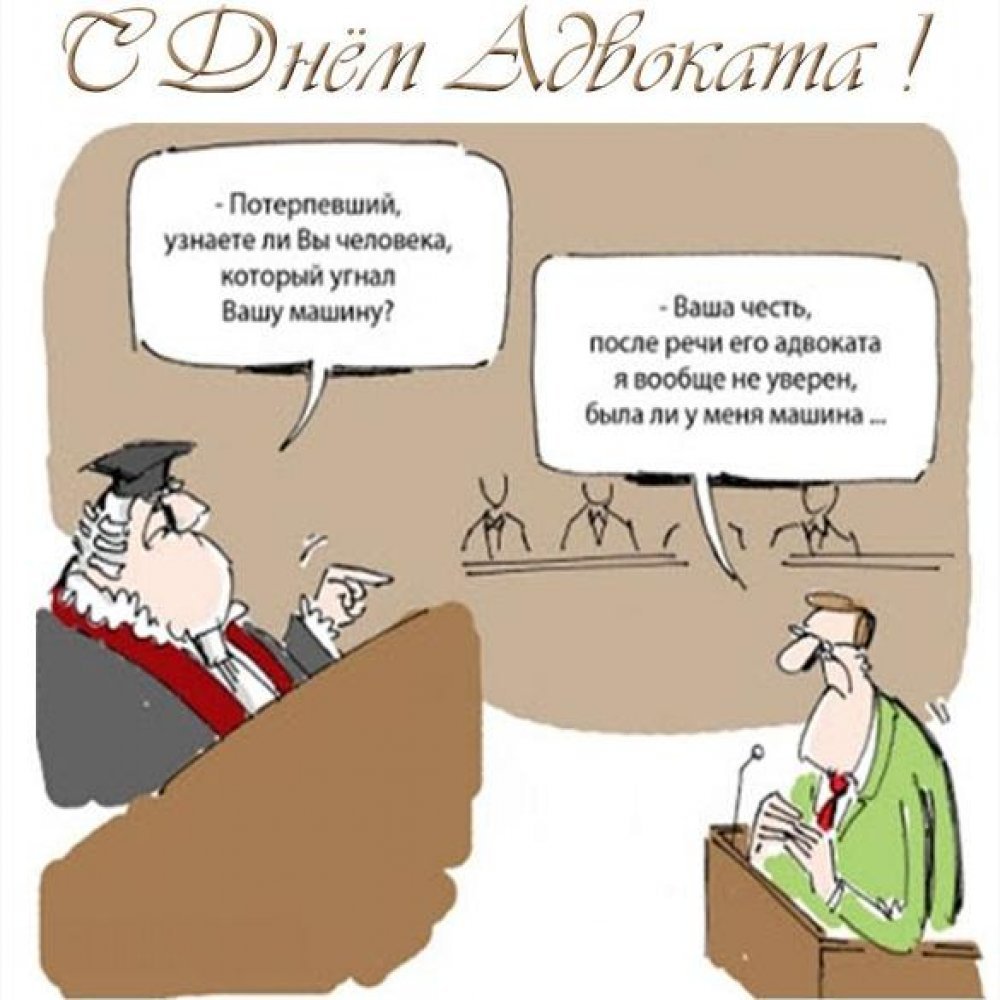 С Днём Адвоката !

- Потерпевший, узнаете ли Вы человека, который угнал Вашу машину?

- Ваша честь, после речи его адвоката я вообще не уверен, была ли у меня машина ...